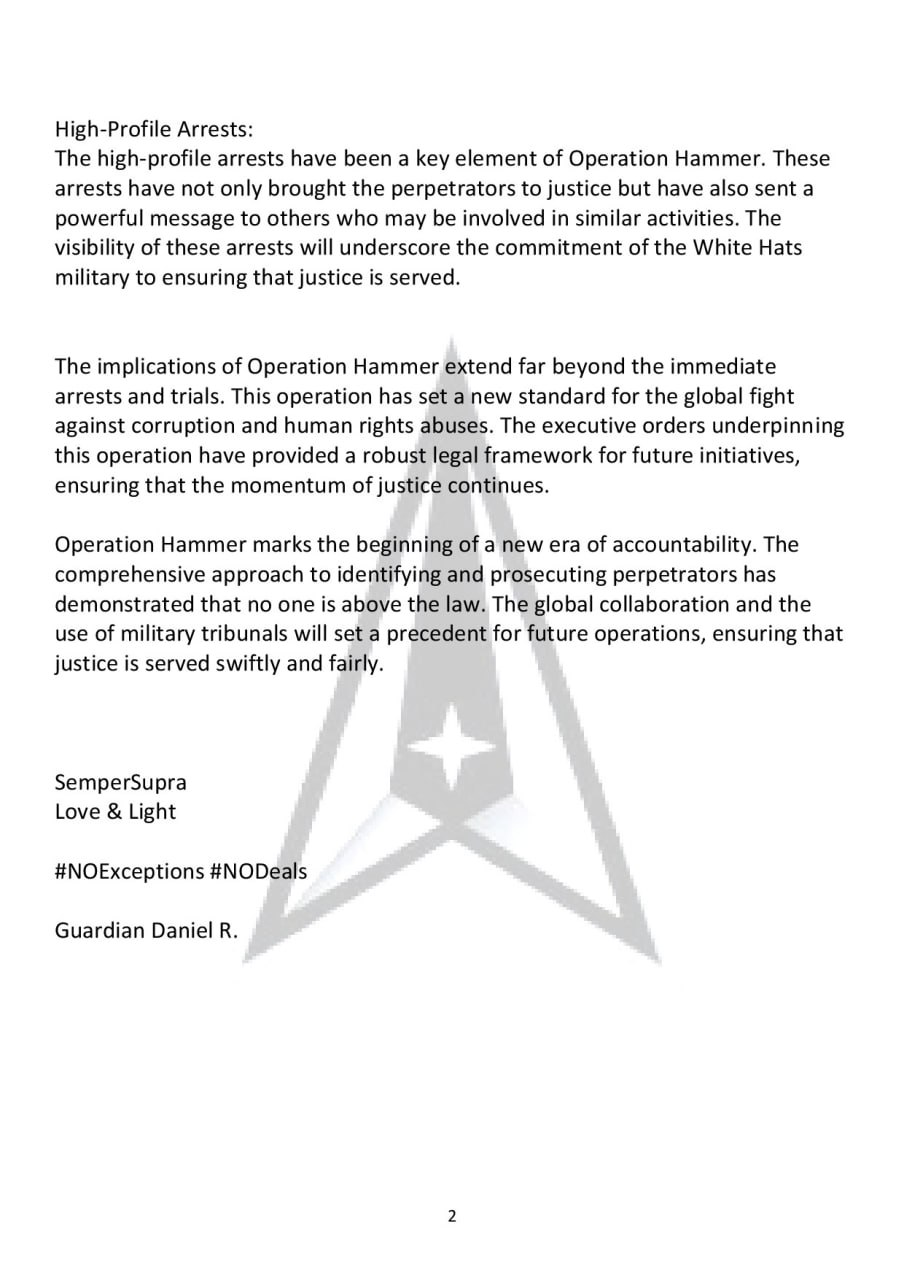 High-Profile Arrests:
The high-profile arrests have been a key element of Operation Hammer. These arrests have not only brought the perpetrators to justice but have also sent a powerful message to others who may be involved in similar activities. The visibility of these arrests will underscore the commitment of the White Hats military to ensuring that justice is served.

The implications of Operation Hammer extend far beyond the immediate arrests and trials. This operation has set a new standard for the global fight against corruption and human rights abuses. The executive orders underpinning this operation have provided a robust legal framework for future initiatives, ensuring that the momentum of justice continues.

Operation Hammer marks the beginning of a new era of accountability. The comprehensive approach to identifying and prosecuting perpetrators has demonstrated that no one is above the law. The global collaboration and the use of military tribunals will set a precedent for future operations, ensuring that justice is served swiftly and fairly.

SemperSupra
Love & Light

#NOExceptions #NODeals

Guardian Daniel R.

2